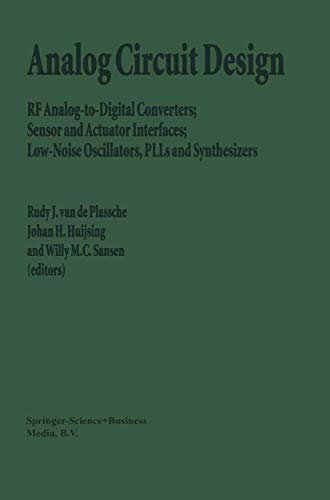 Analog Circuit Design

RF Analog-to-Digital Converters; Sensor and Actuator Interfaces; Low-Noise Oscillators, PLLs and Synthesizers

Rudy J. van de Plassche
Johan H. Huijsing
and Willy M.C. Sansen
(editors)

Springer-Science+Business Media, B.V.